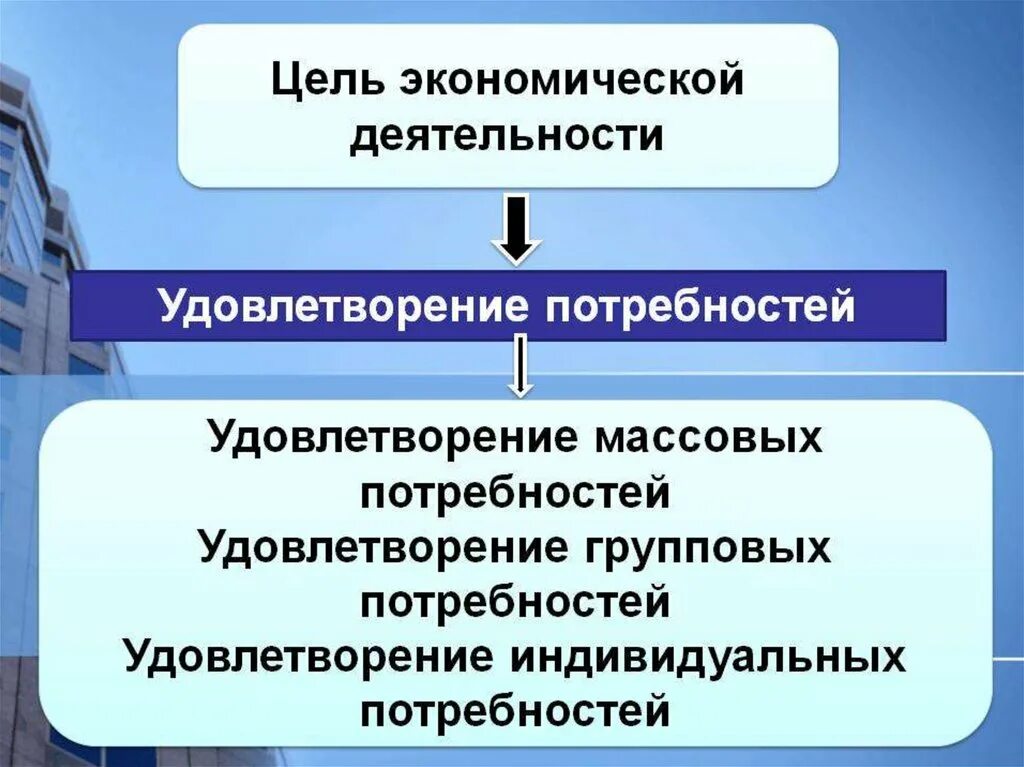 Цель экономической деятельности

Удовлетворение потребностей

Удовлетворение массовых потребностей
Удовлетворение групповых потребностей
Удовлетворение индивидуальных потребностей